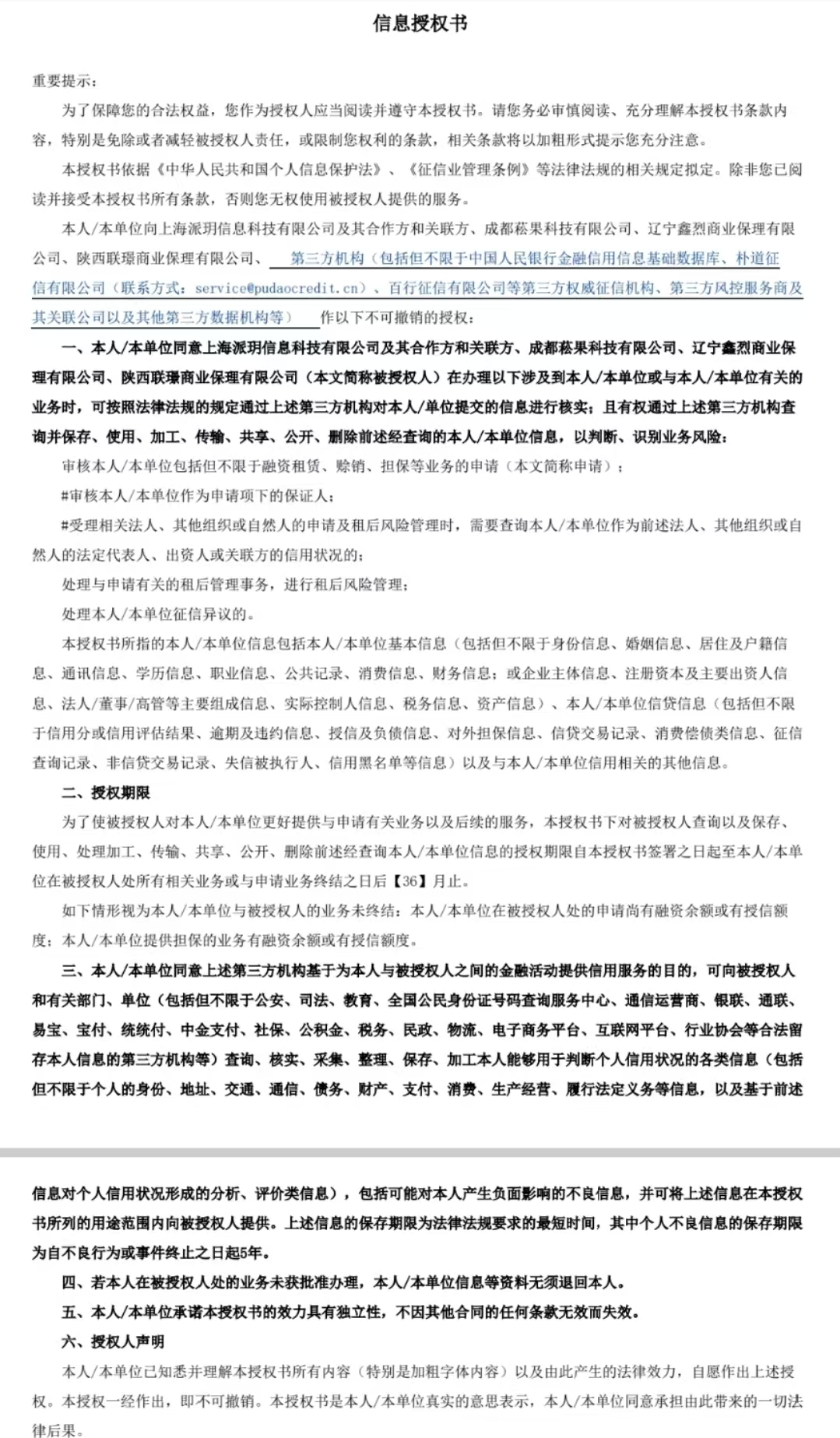 信息授权书

重要提示：

为了保障您的合法权益，您作为授权人应当阅读并遵守本授权书。请您务必审慎阅读、充分理解本授权书条款内容，特别是免除或者减轻被授权人责任，或限制您权利的条款，相关条款将以加粗形式提示您充分注意。

本授权书依据《中华人民共和国个人信息保护法》、《征信业管理条例》等法律法规的相关规定拟定。除非您已阅读并接受本授权书所有条款，否则您无权使用被授权人提供的服务。

本人/本单位向上海派玥信息科技有限公司及其合作方和关联方、成都菘果科技有限公司、辽宁鑫烈商业保理有限公司、陕西联璟商业保理有限公司、 第三方机构（包括但不限于中国人民银行金融信用信息基础数据库、朴道征信有限公司（联系方式：service@pudaocredit.cn）、百行征信有限公司等第三方权威征信机构、第三方风控服务商及其关联公司以及其他第三方数据机构等） 作以下不可撤销的授权：

一、本人/本单位同意上海派玥信息科技有限公司及其合作方和关联方、成都菘果科技有限公司、辽宁鑫烈商业保理有限公司、陕西联璟商业保理有限公司（本文简称被授权人）在办理以下涉及到本人/本单位或与本人/本单位有关的业务时，可按照法律法规的规定通过上述第三方机构对本人/单位提交的信息进行核实；且有权通过上述第三方机构查询并保存、使用、加工、传输、共享、公开、删除前述经查询的本人/本单位信息，以判断、识别业务风险：

审核本人/本单位包括但不限于融资租赁、赊销、担保等业务的申请（本文简称申请）；

#审核本人/本单位作为申请项下的保证人；

#受理相关法人、其他组织或自然人的申请及租后风险管理时，需要查询本人/本单位作为前述法人、其他组织或自然人的法定代表人、出资人或关联方的信用状况的；

处理与申请有关的租后管理事务，进行租后风险管理；

处理本人/本单位征信异议的。

本授权书所指的本人/本单位信息包括本人/本单位基本信息（包括但不限于身份信息、婚姻信息、居住及户籍信息、通讯信息、学历信息、职业信息、公共记录、消费信息、财务信息；或企业主体信息、注册资本及主要出资人信息、法人/董事/高管等主要组成信息、实际控制人信息、税务信息、资产信息）、本人/本单位信贷信息（包括但不限于信用分或信用评估结果、逾期及违约信息、授信及负债信息、对外担保信息、信贷交易记录、消费偿债类信息、征信查询记录、非信贷交易记录、失信被执行人、信用黑名单等信息）以及与本人/本单位信用相关的其他信息。

二、授权期限

为了使被授权人对本人/本单位更好提供与申请有关业务以及后续的服务，本授权书下对被授权人查询以及保存、使用、处理加工、传输、共享、公开、删除前述经查询本人/本单位信息的授权期限自本授权书签署之日起至本人/本单位在被授权人处所有相关业务或与申请业务终结之日后【36】月止。

如下情形视为本人/本单位与被授权人的业务未终结：本人/本单位在被授权人处的申请尚有融资余额或有授信额度；本人/本单位提供担保的业务有融资余额或有授信额度。

三、本人/本单位同意上述第三方机构基于为本人与被授权人之间的金融活动提供信用服务的目的，可向被授权人和有关部门、单位（包括但不限于公安、司法、教育、全国公民身份证号码查询服务中心、通信运营商、银联、通联、易宝、宝付、统统付、中金支付、社保、公积金、税务、民政、物流、电子商务平台、互联网平台、行业协会等合法留存本人信息的第三方机构等）查询、核实、采集、整理、保存、加工本人能够用于判断个人信用状况的各类信息（包括但不限于个人的身份、地址、交通、通信、债务、财产、支付、消费、生产经营、履行法定义务等信息，以及基于前述信息对个人信用状况形成的分析、评价类信息），包括可能对本人产生负面影响的不良信息，并可将上述信息在本授权书所列的用途范围内向被授权人提供。上述信息的保存期限为法律法规要求的最短时间，其中个人不良信息的保存期限为自不良行为或事件终止之日起5年。

四、若本人在被授权人处的业务未获批准办理，本人/本单位信息等资料无须退回本人。

五、本人/本单位承诺本授权书的效力具有独立性，不因其他合同的任何条款无效而失效。

六、授权人声明

本人/本单位已知悉并理解本授权书所有内容（特别是加粗字体内容）以及由此产生的法律效力，自愿作出上述授权。本授权一经作出，即不可撤销。本授权书是本人/本单位真实的意思表示，本人/本单位同意承担由此带来的一切法律后果。